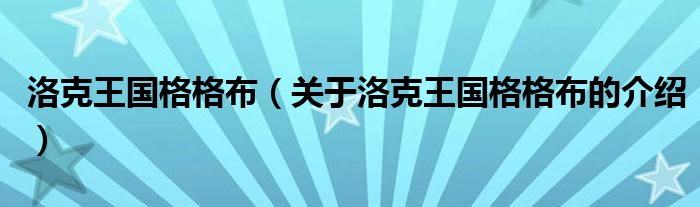 洛克王国格格布（关于洛克王国格格布的介绍）